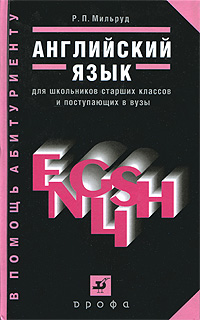 В ПОМОЩЬ АБИТУРИЕНТУ

Р. П. Мильруд

АНГЛИЙСКИЙ ЯЗЫК

для школьников старших классов и поступающих в вузы

ENGLISH

дрофа